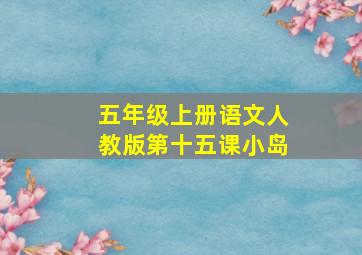 五年级上册语文人教版第十五课小岛